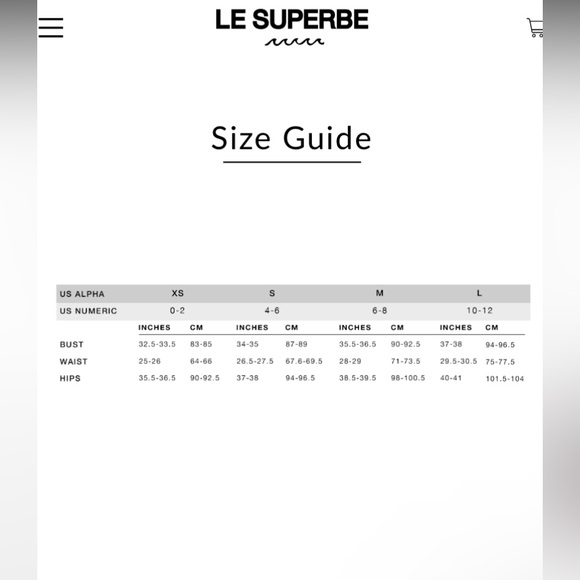 LE SUPERBE

Size Guide

| US ALPHA | XS | | S | | M | | L | |
|---|---|---|---|---|---|---|---|---|
| US NUMERIC | 0-2 | | 4-6 | | 6-8 | | 10-12 | |
| | INCHES | CM | INCHES | CM | INCHES | CM | INCHES | CM |
| BUST | 32.5-33.5 | 83-85 | 34-35 | 87-89 | 35.5-36.5 | 90-92.5 | 37-38 | 94-96.5 |
| WAIST | 25-26 | 64-66 | 26.5-27.5 | 67.6-69.5 | 28-29 | 71-73.5 | 29.5-30.5 | 75-77.5 |
| HIPS | 35.5-36.5 | 90-92.5 | 37-38 | 94-96.5 | 38.5-39.5 | 98-100.5 | 40-41 | 101.5-104 |